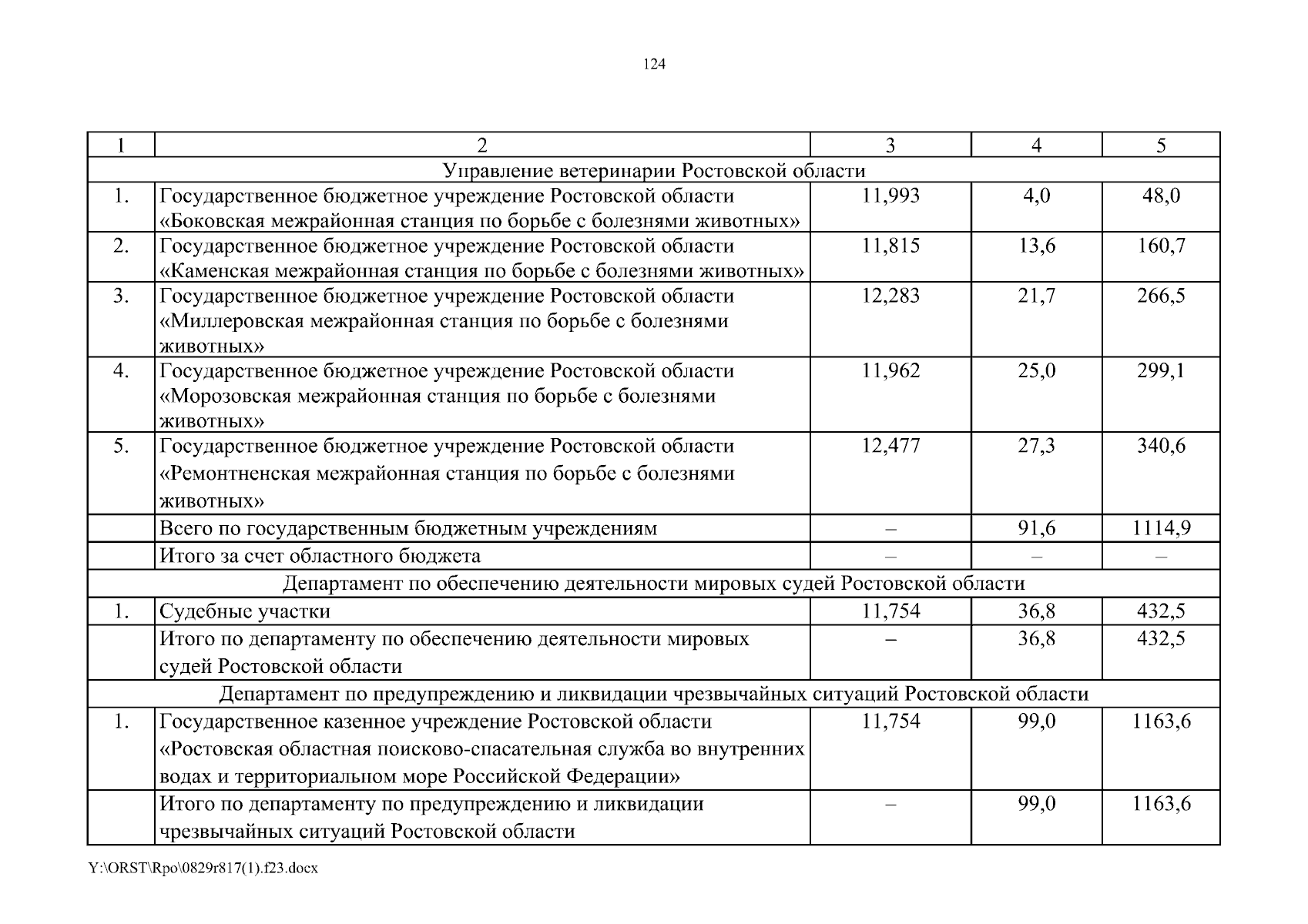 124

| 1 | 2 | 3 | 4 | 5 |
|---|---|---|---|---|
| Управление ветеринарии Ростовской области | | | | |
| 1. | Государственное бюджетное учреждение Ростовской области «Боковская межрайонная станция по борьбе с болезнями животных» | 11,993 | 4,0 | 48,0 |
| 2. | Государственное бюджетное учреждение Ростовской области «Каменская межрайонная станция по борьбе с болезнями животных» | 11,815 | 13,6 | 160,7 |
| 3. | Государственное бюджетное учреждение Ростовской области «Миллеровская межрайонная станция по борьбе с болезнями животных» | 12,283 | 21,7 | 266,5 |
| 4. | Государственное бюджетное учреждение Ростовской области «Морозовская межрайонная станция по борьбе с болезнями животных» | 11,962 | 25,0 | 299,1 |
| 5. | Государственное бюджетное учреждение Ростовской области «Ремонтненская межрайонная станция по борьбе с болезнями животных» | 12,477 | 27,3 | 340,6 |
| | Всего по государственным бюджетным учреждениям | – | 91,6 | 1114,9 |
| | Итого за счет областного бюджета | – | – | – |
| Департамент по обеспечению деятельности мировых судей Ростовской области | | | | |
| 1. | Судебные участки | 11,754 | 36,8 | 432,5 |
| | Итого по департаменту по обеспечению деятельности мировых судей Ростовской области | – | 36,8 | 432,5 |
| Департамент по предупреждению и ликвидации чрезвычайных ситуаций Ростовской области | | | | |
| 1. | Государственное казенное учреждение Ростовской области «Ростовская областная поисково-спасательная служба во внутренних водах и территориальном море Российской Федерации» | 11,754 | 99,0 | 1163,6 |
| | Итого по департаменту по предупреждению и ликвидации чрезвычайных ситуаций Ростовской области | – | 99,0 | 1163,6 |

Y:\ORST\Rpo\0829r817(1).f23.docx